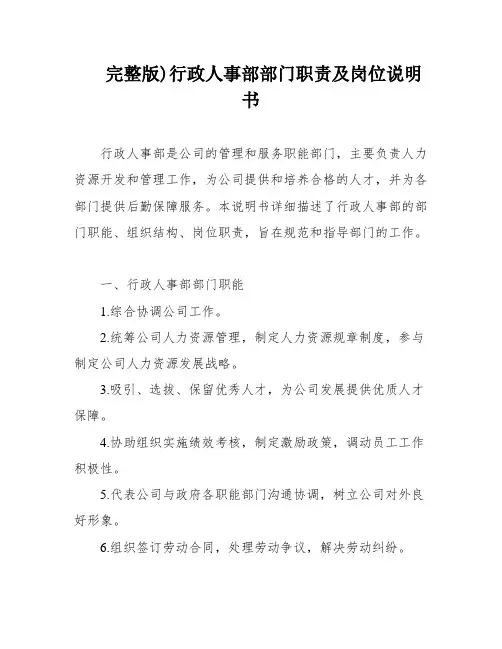 完整版)行政人事部部门职责及岗位说明书

行政人事部是公司的管理和服务职能部门，主要负责人力资源开发和管理工作，为公司提供和培养合格的人才，并为各部门提供后勤保障服务。本说明书详细描述了行政人事部的部门职能、组织结构、岗位职责，旨在规范和指导部门的工作。

一、行政人事部部门职能

1.综合协调公司工作。

2.统筹公司人力资源管理，制定人力资源规章制度，参与制定公司人力资源发展战略。

3.吸引、选拔、保留优秀人才，为公司发展提供优质人才保障。

4.协助组织实施绩效考核，制定激励政策，调动员工工作积极性。

5.代表公司与政府各职能部门沟通协调，树立公司对外良好形象。

6.组织签订劳动合同，处理劳动争议，解决劳动纠纷。